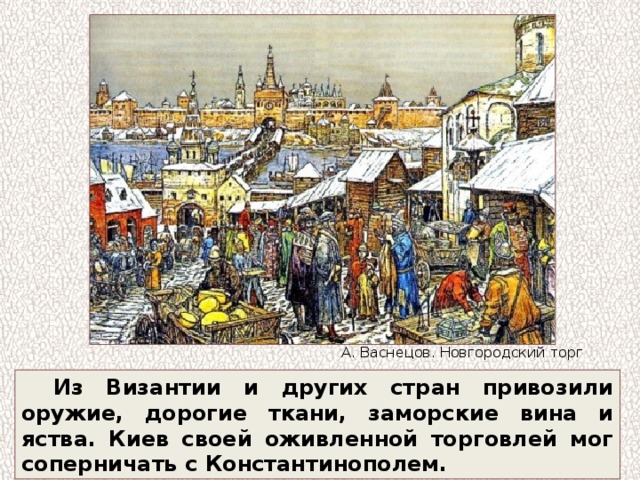 А. Васнецов. Новгородский торг

Из Византии и других стран привозили оружие, дорогие ткани, заморские вина и яства. Киев своей оживленной торговлей мог соперничать с Константинополем.